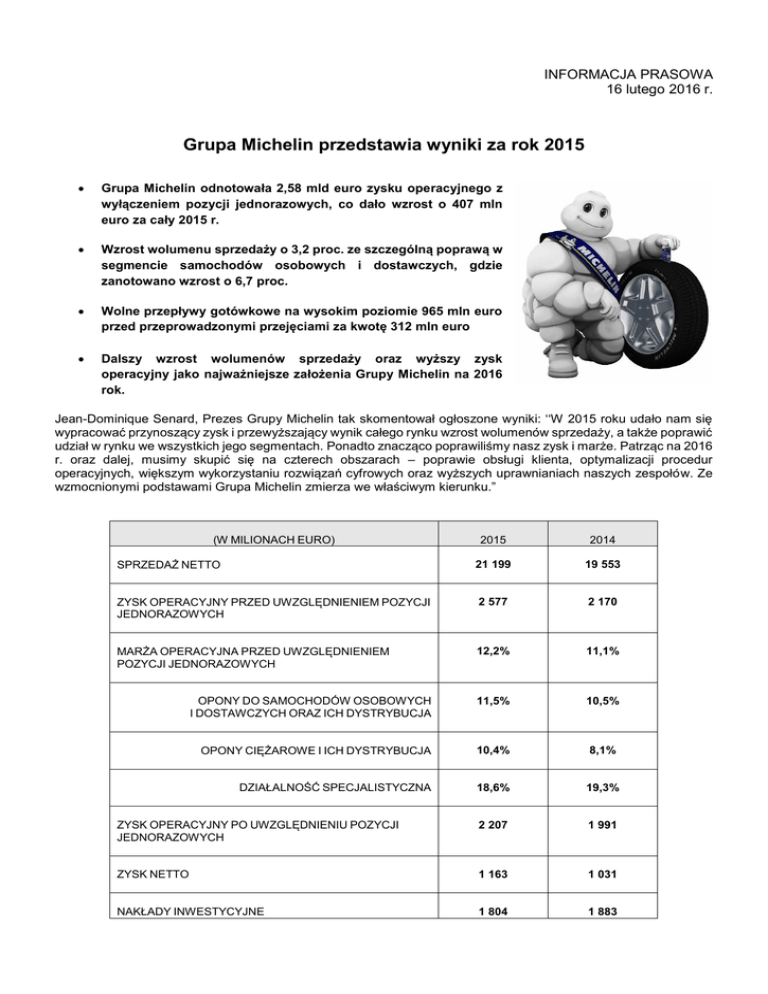 INFORMACJA PRASOWA
16 lutego 2016 r.

Grupa Michelin przedstawia wyniki za rok 2015

• Grupa Michelin odnotowała 2,58 mld euro zysku operacyjnego z wyłączeniem pozycji jednorazowych, co dało wzrost o 407 mln euro za cały 2015 r.

• Wzrost wolumenu sprzedaży o 3,2 proc. ze szczególną poprawą w segmencie samochodów osobowych i dostawczych, gdzie zanotowano wzrost o 6,7 proc.

• Wolne przepływy gotówkowe na wysokim poziomie 965 mln euro przed przeprowadzonymi przejęciami za kwotę 312 mln euro

• Dalszy wzrost wolumenów sprzedaży oraz wyższy zysk operacyjny jako najważniejsze założenia Grupy Michelin na 2016 rok.

MICHELIN

Jean-Dominique Senard, Prezes Grupy Michelin tak skomentował ogłoszone wyniki: "W 2015 roku udało nam się wypracować przynoszący zysk i przewyższający wynik całego rynku wzrost wolumenów sprzedaży, a także poprawić udział w rynku we wszystkich jego segmentach. Ponadto znacząco poprawiliśmy nasz zysk i marże. Patrząc na 2016 r. oraz dalej, musimy skupić się na czterech obszarach – poprawie obsługi klienta, optymalizacji procedur operacyjnych, większym wykorzystaniu rozwiązań cyfrowych oraz wyższych uprawnianiach naszych zespołów. Ze wzmocnionymi podstawami Grupa Michelin zmierza we właściwym kierunku."

| (W MILIONACH EURO) | 2015 | 2014 |
|---|---|---|
| SPRZEDAŻ NETTO | 21 199 | 19 553 |
| ZYSK OPERACYJNY PRZED UWZGLĘDNIENIEM POZYCJI JEDNORAZOWYCH | 2 577 | 2 170 |
| MARŻA OPERACYJNA PRZED UWZGLĘDNIENIEM POZYCJI JEDNORAZOWYCH | 12,2% | 11,1% |
| OPONY DO SAMOCHODÓW OSOBOWYCH I DOSTAWCZYCH ORAZ ICH DYSTRYBUCJA | 11,5% | 10,5% |
| OPONY CIĘŻAROWE I ICH DYSTRYBUCJA | 10,4% | 8,1% |
| DZIAŁALNOŚĆ SPECJALISTYCZNA | 18,6% | 19,3% |
| ZYSK OPERACYJNY PO UWZGLĘDNIENIU POZYCJI JEDNORAZOWYCH | 2 207 | 1 991 |
| ZYSK NETTO | 1 163 | 1 031 |
| NAKŁADY INWESTYCYJNE | 1 804 | 1 883 |